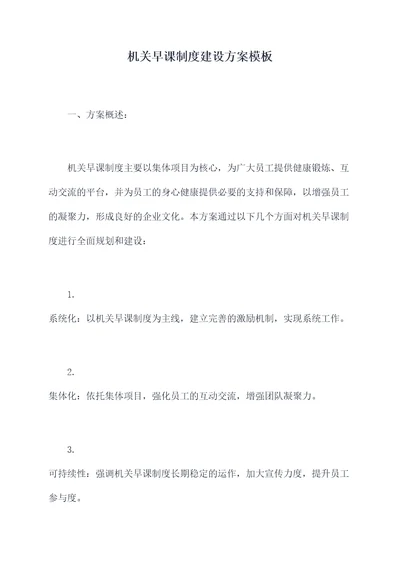 机关早课制度建设方案模板

一、方案概述：

机关早课制度主要以集体项目为核心，为广大员工提供健康锻炼、互动交流的平台，并为员工的身心健康提供必要的支持和保障，以增强员工的凝聚力，形成良好的企业文化。本方案通过以下几个方面对机关早课制度进行全面规划和建设：

1.

系统化：以机关早课制度为主线，建立完善的激励机制，实现系统工作。

2.

集体化：依托集体项目，强化员工的互动交流，增强团队凝聚力。

3.

可持续性：强调机关早课制度长期稳定的运作，加大宣传力度，提升员工参与度。